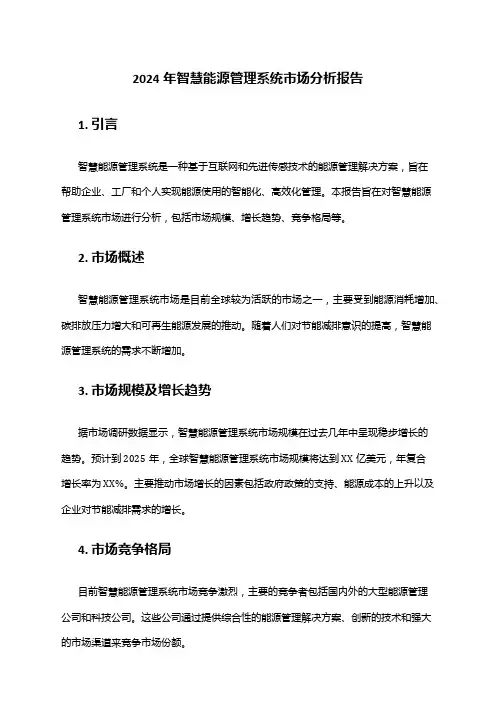 2024 年智慧能源管理系统市场分析报告

1. 引言

智慧能源管理系统是一种基于互联网和先进传感技术的能源管理解决方案，旨在帮助企业、工厂和个人实现能源使用的智能化、高效化管理。本报告旨在对智慧能源管理系统市场进行分析，包括市场规模、增长趋势、竞争格局等。

2. 市场概述

智慧能源管理系统市场是目前全球较为活跃的市场之一，主要受到能源消耗增加、碳排放压力增大和可再生能源发展的推动。随着人们对节能减排意识的提高，智慧能源管理系统的需求不断增加。

3. 市场规模及增长趋势

据市场调研数据显示，智慧能源管理系统市场规模在过去几年中呈现稳步增长的趋势。预计到 2025 年，全球智慧能源管理系统市场规模将达到 XX 亿美元，年复合增长率为 XX%。主要推动市场增长的因素包括政府政策的支持、能源成本的上升以及企业对节能减排需求的增长。

4. 市场竞争格局

目前智慧能源管理系统市场竞争激烈，主要的竞争者包括国内外的大型能源管理公司和科技公司。这些公司通过提供综合性的能源管理解决方案、创新的技术和强大的市场渠道来竞争市场份额。